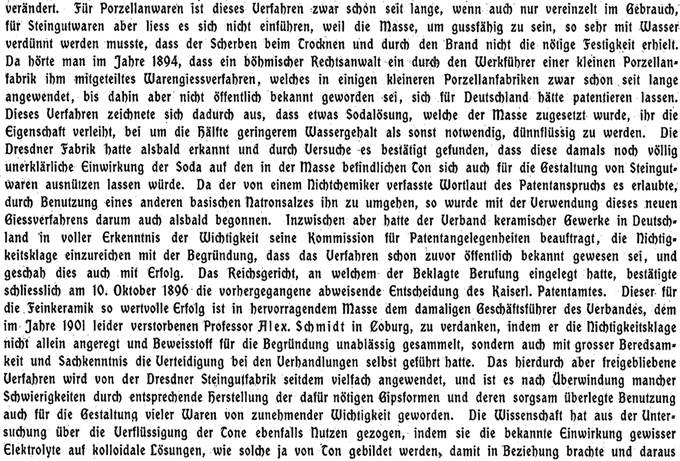 verändert. Für Porzellanwaren ist dieses Verfahren zwar schon seit lange, wenn auch nur vereinzelt im Gebrauch, für Steingutwaren aber liess es sich nicht einführen, weil die Masse, um gussfähig zu sein, so sehr mit Wasser verdünnt werden musste, dass der Scherben beim Trocknen und durch den Brand nicht die nötige Festigkeit erhielt. Da hörte man im Jahre 1894, dass ein böhmischer Rechtsanwalt ein durch den Werkführer einer kleinen Porzellanfabrik ihm mitgeteiltes Warengiessverfahren, welches in einigen kleineren Porzellanfabriken zwar schon seit lange angewendet, bis dahin aber nicht öffentlich bekannt geworden sei, sich für Deutschland hätte patentieren lassen. Dieses Verfahren zeichnete sich dadurch aus, dass etwas Sodalösung, welche der Masse zugesetzt wurde, ihr die Eigenschaft verleiht, bei um die Hälfte geringerem Wassergehalt als sonst notwendig, dünnflüssig zu werden. Die Dresdner Fabrik hatte alsbald erkannt und durch Versuche es bestätigt gefunden, dass diese damals noch völlig unerklärliche Einwirkung der Soda auf den in der Masse befindlichen Ton sich auch für die Gestaltung von Steingutwaren ausnützen lassen würde. Da der von einem Nichtchemiker verfasste Wortlaut des Patentanspruchs es erlaubte, durch Benutzung eines anderen basischen Natronsalzes ihn zu umgehen, so wurde mit der Verwendung dieses neuen Giessverfahrens darum auch alsbald begonnen. Inzwischen aber hatte der Verband keramischer Gewerke in Deutschland in voller Erkenntnis der Wichtigkeit seine Kommission für Patentangelegenheiten beauftragt, die Nichtigkeitsklage einzureichen mit der Begründung, dass das Verfahren schon zuvor öffentlich bekannt gewesen sei, und geschah dies auch mit Erfolg. Das Reichsgericht, an welchem der Beklagte Berufung eingelegt hatte, bestätigte schliesslich am 10. Oktober 1896 die vorhergegangene abweisende Entscheidung des Kaiserl. Patentamtes. Dieser für die Feinkeramik so wertvolle Erfolg ist in hervorragendem Masse dem damaligen Geschäftsführer des Verbandes, dem im Jahre 1901 leider verstorbenen Professor Alex. Schmidt in Coburg, zu verdanken, indem er die Nichtigkeitsklage nicht allein angeregt und Beweisstoff für die Begründung unablässig gesammelt, sondern auch mit grosser Beredsamkeit und Sachkenntnis die Verteidigung bei den Verhandlungen selbst geführt hatte. Das hierdurch aber freigebliebene Verfahren wird von der Dresdner Steingutfabrik seitdem vielfach angewendet, und ist es nach Überwindung mancher Schwierigkeiten durch entsprechende Herstellung der dafür nötigen Gipsformen und deren sorgsam überlegte Benutzung auch für die Gestaltung vieler Waren von zunehmender Wichtigkeit geworden. Die Wissenschaft hat aus der Untersuchung über die Verflüssigung der Tone ebenfalls Nutzen gezogen, indem sie die bekannte Einwirkung gewisser Elektrolyte auf kolloidale Lösungen, wie solche ja von Ton gebildet werden, damit in Beziehung brachte und daraus